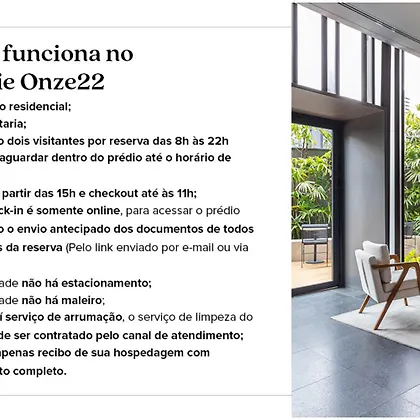 funciona no
ie Onze22

o residencial;
taria;
o dois visitantes por reserva das 8h às 22h
aguardar dentro do prédio até o horário de

partir das 15h e checkout até às 11h;
ck-in é somente online, para acessar o prédio
o o envio antecipado dos documentos de todos
s da reserva (Pelo link enviado por e-mail ou via

ade não há estacionamento;
ade não há maleiro;
í serviço de arrumação, o serviço de limpeza do
de ser contratado pelo canal de atendimento;
penas recibo de sua hospedagem com
to completo.